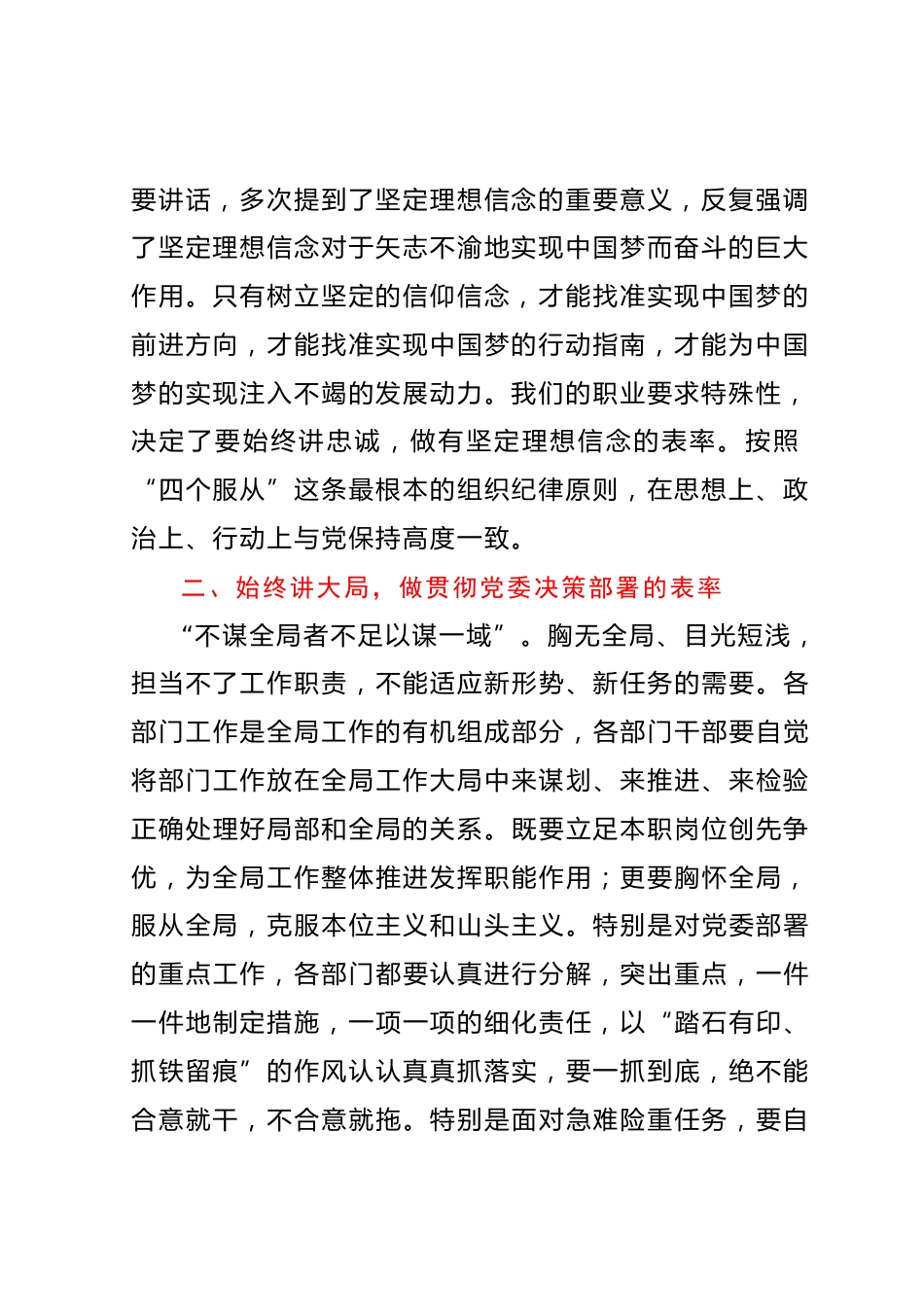 要讲话，多次提到了坚定理想信念的重要意义，反复强调了坚定理想信念对于矢志不渝地实现中国梦而奋斗的巨大作用。只有树立坚定的信仰信念，才能找准实现中国梦的前进方向，才能找准实现中国梦的行动指南，才能为中国梦的实现注入不竭的发展动力。我们的职业要求特殊性，决定了要始终讲忠诚，做有坚定理想信念的表率。按照“四个服从”这条最根本的组织纪律原则，在思想上、政治上、行动上与党保持高度一致。

二、始终讲大局，做贯彻党委决策部署的表率

“不谋全局者不足以谋一域”。胸无全局、目光短浅，担当不了工作职责，不能适应新形势、新任务的需要。各部门工作是全局工作的有机组成部分，各部门干部要自觉将部门工作放在全局工作大局中来谋划、来推进、来检验正确处理好局部和全局的关系。既要立足本职岗位创先争优，为全局工作整体推进发挥职能作用；更要胸怀全局，服从全局，克服本位主义和山头主义。特别是对党委部署的重点工作，各部门都要认真进行分解，突出重点，一件一件地制定措施，一项一项的细化责任，以“踏石有印、抓铁留痕”的作风认认真真抓落实，要一抓到底，绝不能合意就干，不合意就拖。特别是面对急难险重任务，要自